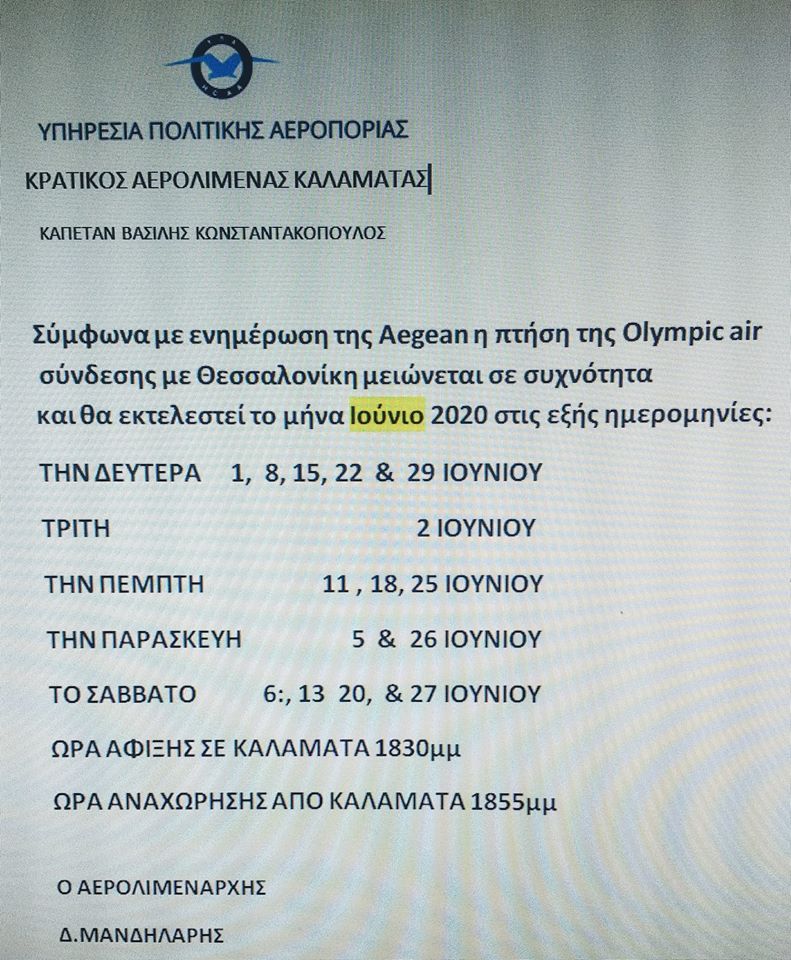 ΥΠΗΡΕΣΙΑ ΠΟΛΙΤΙΚΗΣ ΑΕΡΟΠΟΡΙΑΣ

ΚΡΑΤΙΚΟΣ ΑΕΡΟΛΙΜΕΝΑΣ ΚΑΛΑΜΑΤΑΣ

ΚΑΠΕΤΑΝ ΒΑΣΙΛΗΣ ΚΩΝΣΤΑΝΤΑΚΟΠΟΥΛΟΣ

Σύμφωνα με ενημέρωση της Aegean η πτήση της Olympic air σύνδεσης με Θεσσαλονίκη μειώνεται σε συχνότητα και θα εκτελεστεί το μήνα Ιούνιο 2020 στις εξής ημερομηνίες:

ΤΗΝ ΔΕΥΤΕΡΑ 1, 8, 15, 22 & 29 ΙΟΥΝΙΟΥ

ΤΡΙΤΗ 2 ΙΟΥΝΙΟΥ

ΤΗΝ ΠΕΜΠΤΗ 11 , 18, 25 ΙΟΥΝΙΟΥ

ΤΗΝ ΠΑΡΑΣΚΕΥΗ 5 & 26 ΙΟΥΝΙΟΥ

ΤΟ ΣΑΒΒΑΤΟ 6:, 13 20, & 27 ΙΟΥΝΙΟΥ

ΩΡΑ ΑΦΙΞΗΣ ΣΕ ΚΑΛΑΜΑΤΑ 1830μμ

ΩΡΑ ΑΝΑΧΩΡΗΣΗΣ ΑΠΟ ΚΑΛΑΜΑΤΑ 1855μμ

Ο ΑΕΡΟΛΙΜΕΝΑΡΧΗΣ

Δ.ΜΑΝΔΗΛΑΡΗΣ